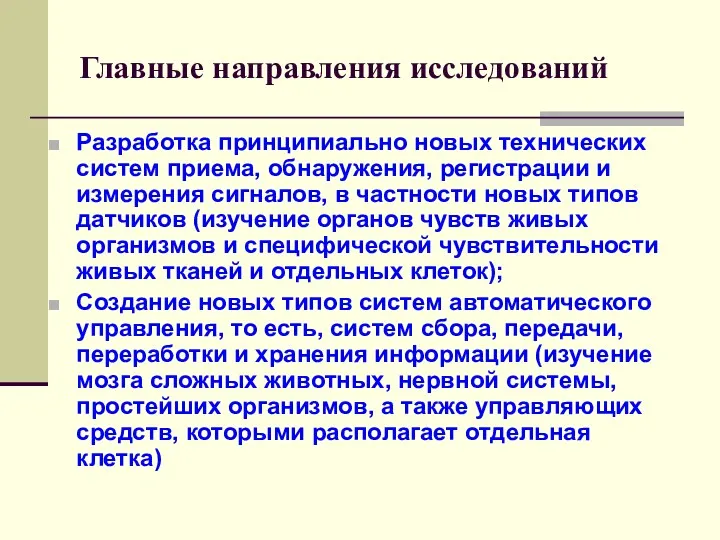 Главные направления исследований

Разработка принципиально новых технических систем приема, обнаружения, регистрации и измерения сигналов, в частности новых типов датчиков (изучение органов чувств живых организмов и специфической чувствительности живых тканей и отдельных клеток);

Создание новых типов систем автоматического управления, то есть, систем сбора, передачи, переработки и хранения информации (изучение мозга сложных животных, нервной системы, простейших организмов, а также управляющих средств, которыми располагает отдельная клетка)